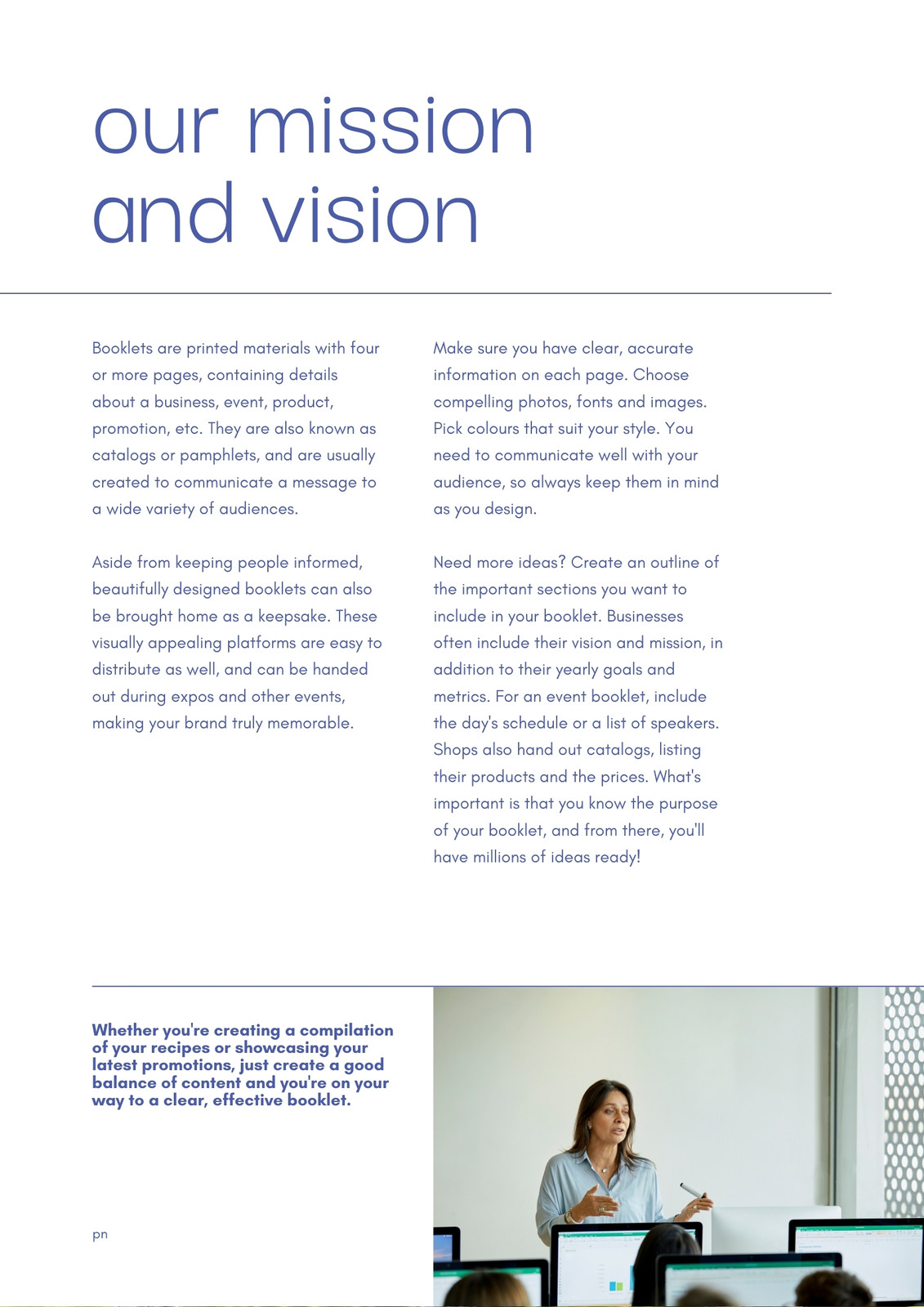 our mission and vision

Booklets are printed materials with four or more pages, containing details about a business, event, product, promotion, etc. They are also known as catalogs or pamphlets, and are usually created to communicate a message to a wide variety of audiences.

Aside from keeping people informed, beautifully designed booklets can also be brought home as a keepsake. These visually appealing platforms are easy to distribute as well, and can be handed out during expos and other events, making your brand truly memorable.

Make sure you have clear, accurate information on each page. Choose compelling photos, fonts and images. Pick colours that suit your style. You need to communicate well with your audience, so always keep them in mind as you design.

Need more ideas? Create an outline of the important sections you want to include in your booklet. Businesses often include their vision and mission, in addition to their yearly goals and metrics. For an event booklet, include the day's schedule or a list of speakers. Shops also hand out catalogs, listing their products and the prices. What's important is that you know the purpose of your booklet, and from there, you'll have millions of ideas ready!

Whether you're creating a compilation of your recipes or showcasing your latest promotions, just create a good balance of content and you're on your way to a clear, effective booklet.

pn